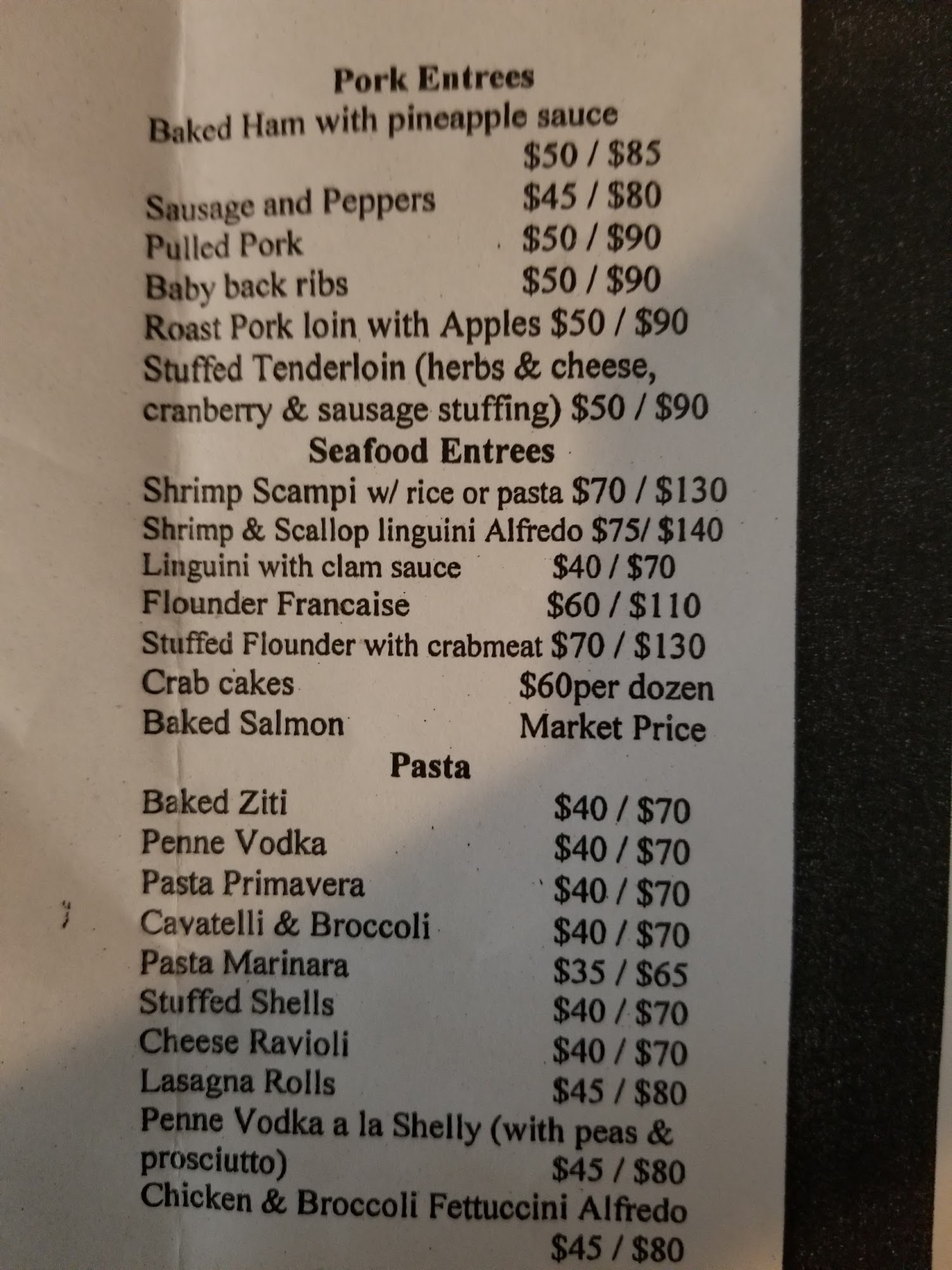 Pork Entrees
Baked Ham with pineapple sauce
$50 / $85
Sausage and Peppers $45 / $80
Pulled Pork $50 / $90
Baby back ribs $50 / $90
Roast Pork loin with Apples $50 / $90
Stuffed Tenderloin (herbs & cheese, cranberry & sausage stuffing) $50 / $90

Seafood Entrees
Shrimp Scampi w/ rice or pasta $70 / $130
Shrimp & Scallop linguini Alfredo $75/ $140
Linguini with clam sauce $40 / $70
Flounder Francaise $60 / $110
Stuffed Flounder with crabmeat $70 / $130
Crab cakes $60per dozen
Baked Salmon Market Price

Pasta
Baked Ziti $40 / $70
Penne Vodka $40 / $70
Pasta Primavera $40 / $70
Cavatelli & Broccoli $40 / $70
Pasta Marinara $35 / $65
Stuffed Shells $40 / $70
Cheese Ravioli $40 / $70
Lasagna Rolls $45 / $80
Penne Vodka a la Shelly (with peas & prosciutto) $45 / $80
Chicken & Broccoli Fettuccini Alfredo
$45 / $80